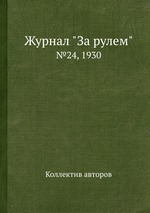 Журнал "За рулем"
№24, 1930

Коллектив авторов